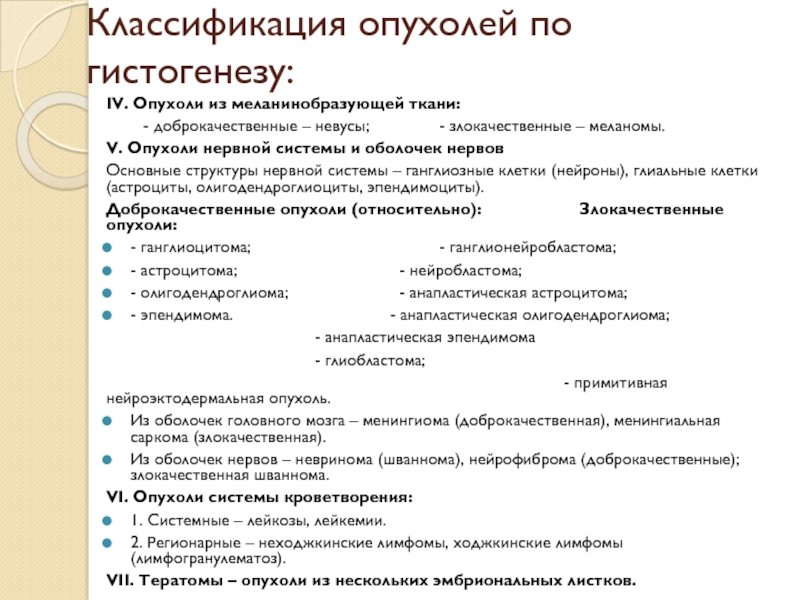 Классификация опухолей по гистогенезу:

IV. Опухоли из меланинобразующей ткани:

- доброкачественные – невусы; - злокачественные – меланомы.

V. Опухоли нервной системы и оболочек нервов

Основные структуры нервной системы – ганглиозные клетки (нейроны), глиальные клетки (астроциты, олигодендроглиоциты, эпендимоциты).

Доброкачественные опухоли (относительно): Злокачественные опухоли:

- ганглиоцитома; - ганглионейробластома;

- астроцитома; - нейробластома;

- олигодендроглиома; - анапластическая астроцитома;

- эпендимома. - анапластическая олигодендроглиома;

- анапластическая эпендимома

- глиобластома;

- примитивная нейроэктодермальная опухоль.

Из оболочек головного мозга – менингиома (доброкачественная), менингиальная саркома (злокачественная).

Из оболочек нервов – невринома (шваннома), нейрофиброма (доброкачественные); злокачественная шваннома.

VI. Опухоли системы кроветворения:

1. Системные – лейкозы, лейкемии.

2. Регионарные – неходжкинские лимфомы, ходжкинские лимфомы (лимфогранулематоз).

VII. Тератомы – опухоли из нескольких эмбриональных листков.